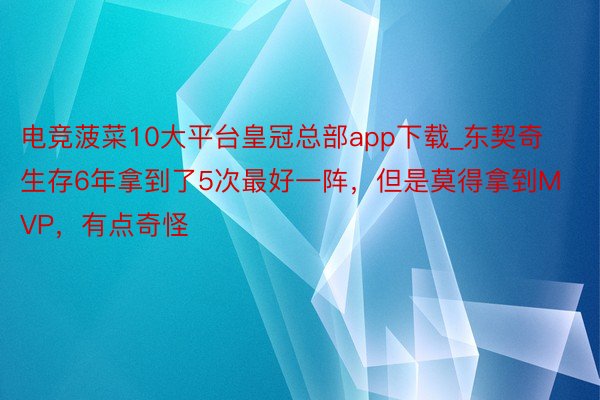 电竞菠菜10大平台皇冠总部app下载_东契奇生存6年拿到了5次最好一阵，但是莫得拿到MVP，有点奇怪